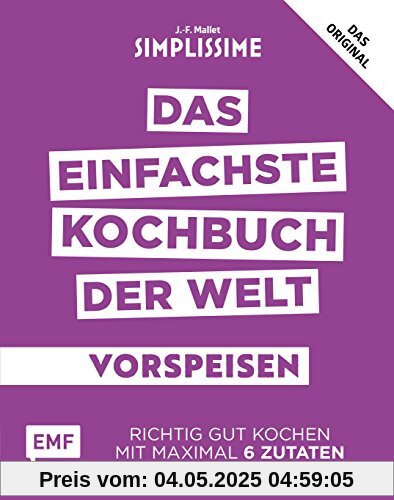 J.-F. Mallet
SIMPLISSIME

DAS ORIGINAL

DAS
EINFACHSTE
KOCHBUCH
DER WELT

VORSPEISEN

EMF

RICHTIG GUT KOCHEN
MIT MAXIMAL 6 ZUTATEN

Preis vom: 04.05.2025 04:59:05